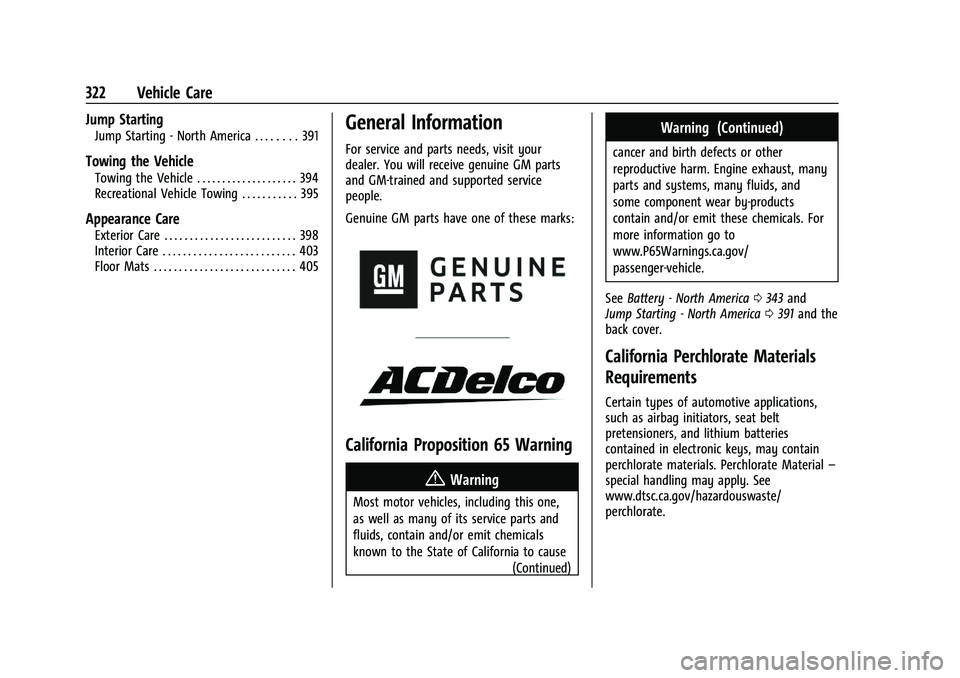 322 Vehicle Care

Jump Starting
Jump Starting - North America . . . . . . . . 391

Towing the Vehicle
Towing the Vehicle . . . . . . . . . . . . . . . . . . . . 394
Recreational Vehicle Towing . . . . . . . . . . . 395

Appearance Care
Exterior Care . . . . . . . . . . . . . . . . . . . . . . . . . . 398
Interior Care . . . . . . . . . . . . . . . . . . . . . . . . . . 403
Floor Mats . . . . . . . . . . . . . . . . . . . . . . . . . . . . 405

General Information

For service and parts needs, visit your dealer. You will receive genuine GM parts and GM-trained and supported service people.

Genuine GM parts have one of these marks:

GM GENUINE PARTS

ACDelco

California Proposition 65 Warning

Warning

Most motor vehicles, including this one, as well as many of its service parts and fluids, contain and/or emit chemicals known to the State of California to cause
(Continued)

Warning (Continued)

cancer and birth defects or other reproductive harm. Engine exhaust, many parts and systems, many fluids, and some component wear by-products contain and/or emit these chemicals. For more information go to www.P65Warnings.ca.gov/passenger-vehicle.

See Battery - North America ⇨ 343 and Jump Starting - North America ⇨ 391 and the back cover.

California Perchlorate Materials Requirements

Certain types of automotive applications, such as airbag initiators, seat belt pretensioners, and lithium batteries contained in electronic keys, may contain perchlorate materials. Perchlorate Material – special handling may apply. See www.dtsc.ca.gov/hazardouswaste/perchlorate.

carmanualsonline.info